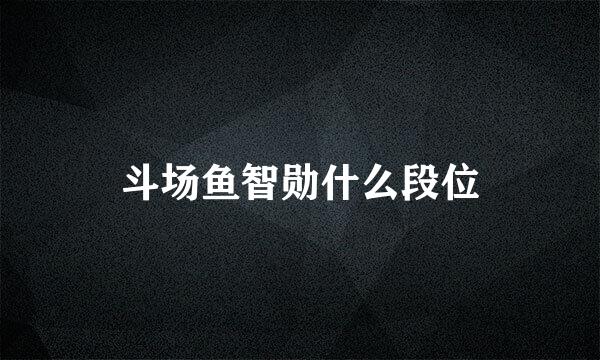 斗场鱼智勋什么段位